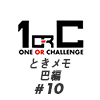 1 OR C
ONE OR CHALLENGE
ときメモ
巴編
#10